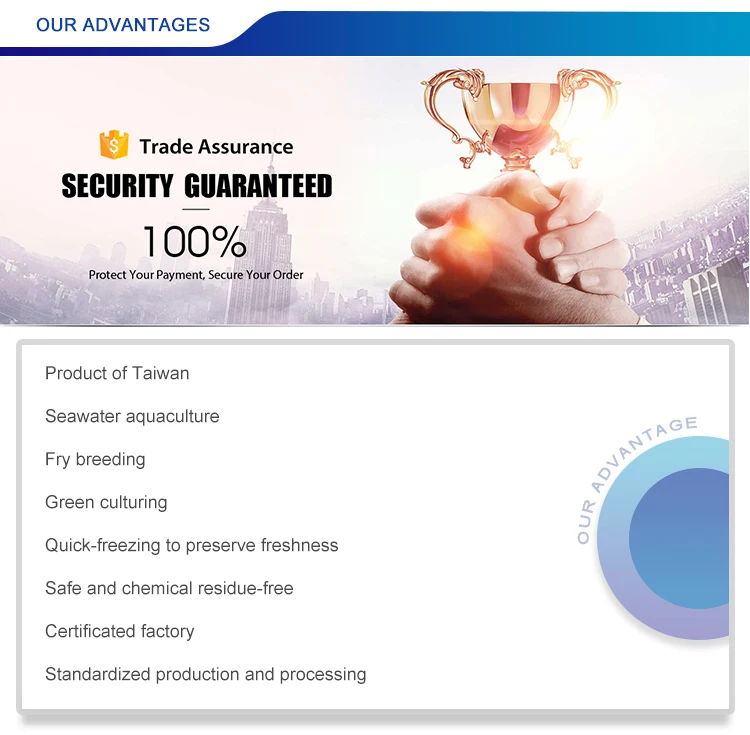 OUR ADVANTAGES

Trade Assurance

SECURITY GUARANTEED

100%

Protect Your Payment, Secure Your Order

Product of Taiwan

Seawater aquaculture

Fry breeding

Green culturing

Quick-freezing to preserve freshness

Safe and chemical residue-free

Certificated factory

Standardized production and processing

OUR ADVANTAGE